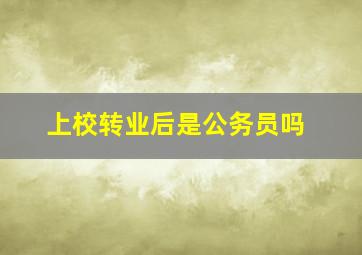 上校转业后是公务员吗